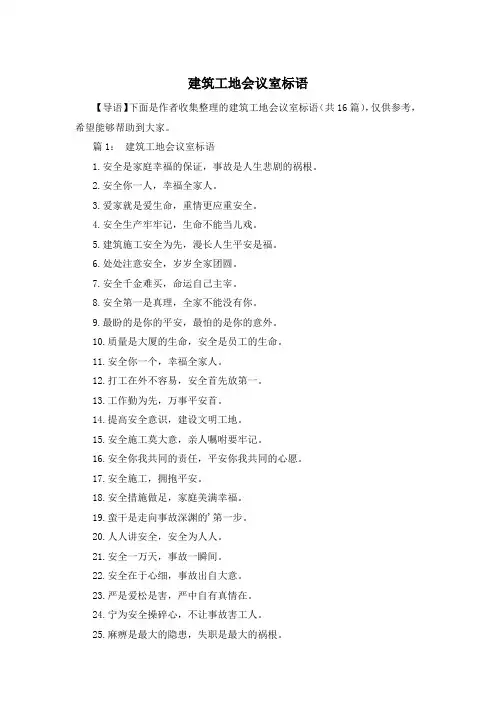 建筑工地会议室标语

【导语】下面是作者收集整理的建筑工地会议室标语（共16篇），仅供参考，希望能够帮助到大家。

篇1： 建筑工地会议室标语

1.安全是家庭幸福的保证，事故是人生悲剧的祸根。

2.安全你一人，幸福全家人。

3.爱家就是爱生命，重情更应重安全。

4.安全生产牢牢记，生命不能当儿戏。

5.建筑施工安全为先，漫长人生平安是福。

6.处处注意安全，岁岁全家团圆。

7.安全千金难买，命运自己主宰。

8.安全第一是真理，全家不能没有你。

9.最盼的是你的平安，最怕的是你的意外。

10.质量是大厦的生命，安全是员工的生命。

11.安全你一个，幸福全家人。

12.打工在外不容易，安全首先放第一。

13.工作勤为先，万事平安首。

14.提高安全意识，建设文明工地。

15.安全施工莫大意，亲人嘱咐要牢记。

16.安全你我共同的责任，平安你我共同的心愿。

17.安全施工，拥抱平安。

18.安全措施做足，家庭美满幸福。

19.蛮干是走向事故深渊的’第一步。

20.人人讲安全，安全为人人。

21.安全一万天，事故一瞬间。

22.安全在于心细，事故出自大意。

23.严是爱松是害，严中自有真情在。

24.宁为安全操碎心，不让事故害工人。

25.麻痹是最大的隐患，失职是最大的祸根。